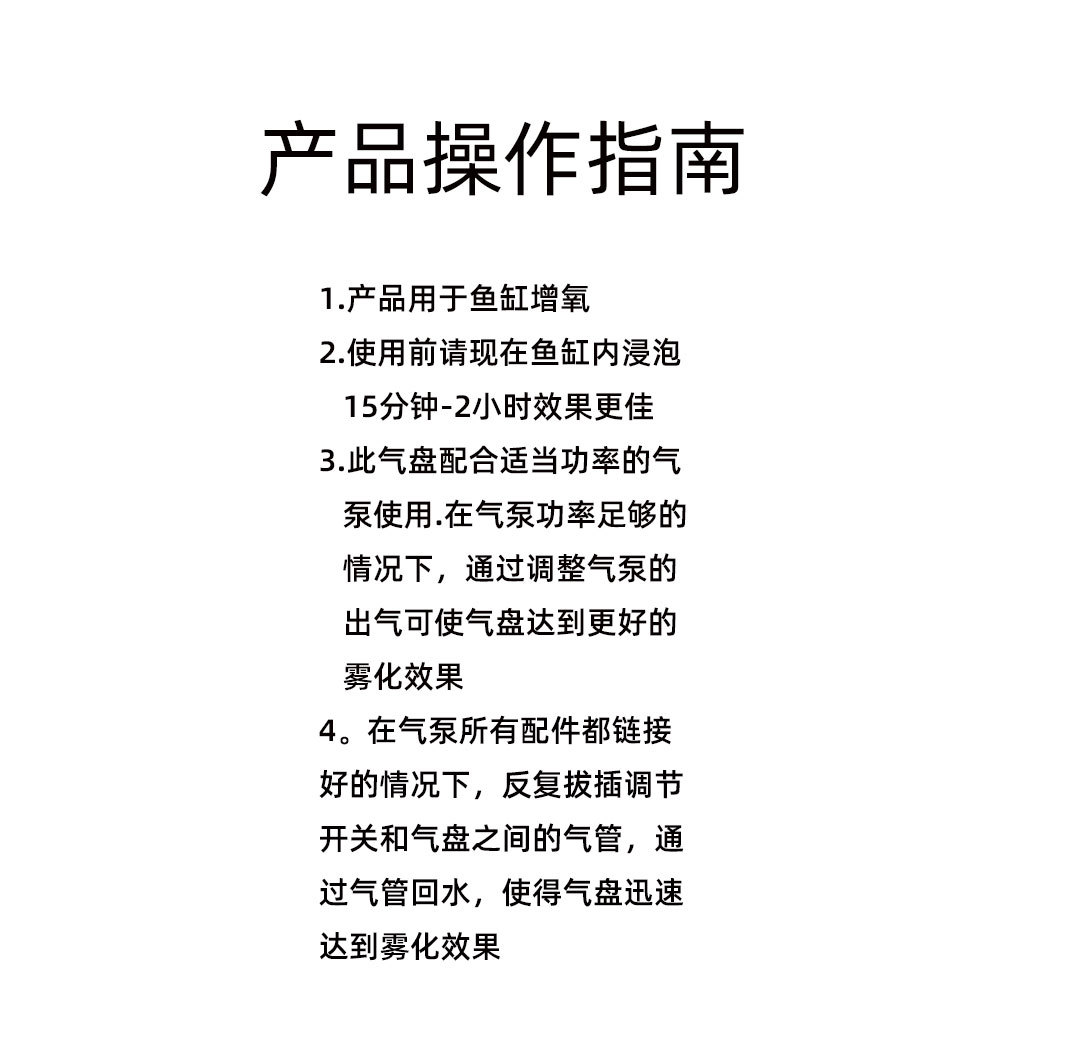 产品操作指南

1.产品用于鱼缸增氧

2.使用前请现在鱼缸内浸泡15分钟-2小时效果更佳

3.此气盘配合适当功率的气泵使用.在气泵功率足够的情况下，通过调整气泵的出气可使气盘达到更好的雾化效果

4。在气泵所有配件都链接好的情况下，反复拔插调节开关和气盘之间的气管，通过气管回水，使得气盘迅速达到雾化效果